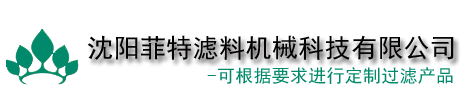 沈阳菲特滤料机械科技有限公司

-可根据要求进行定制过滤产品